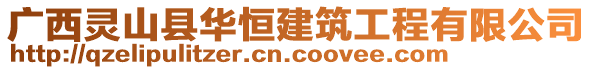 广西灵山县华恒建筑工程有限公司
http://qzelipulitzer.cn.coovee.com